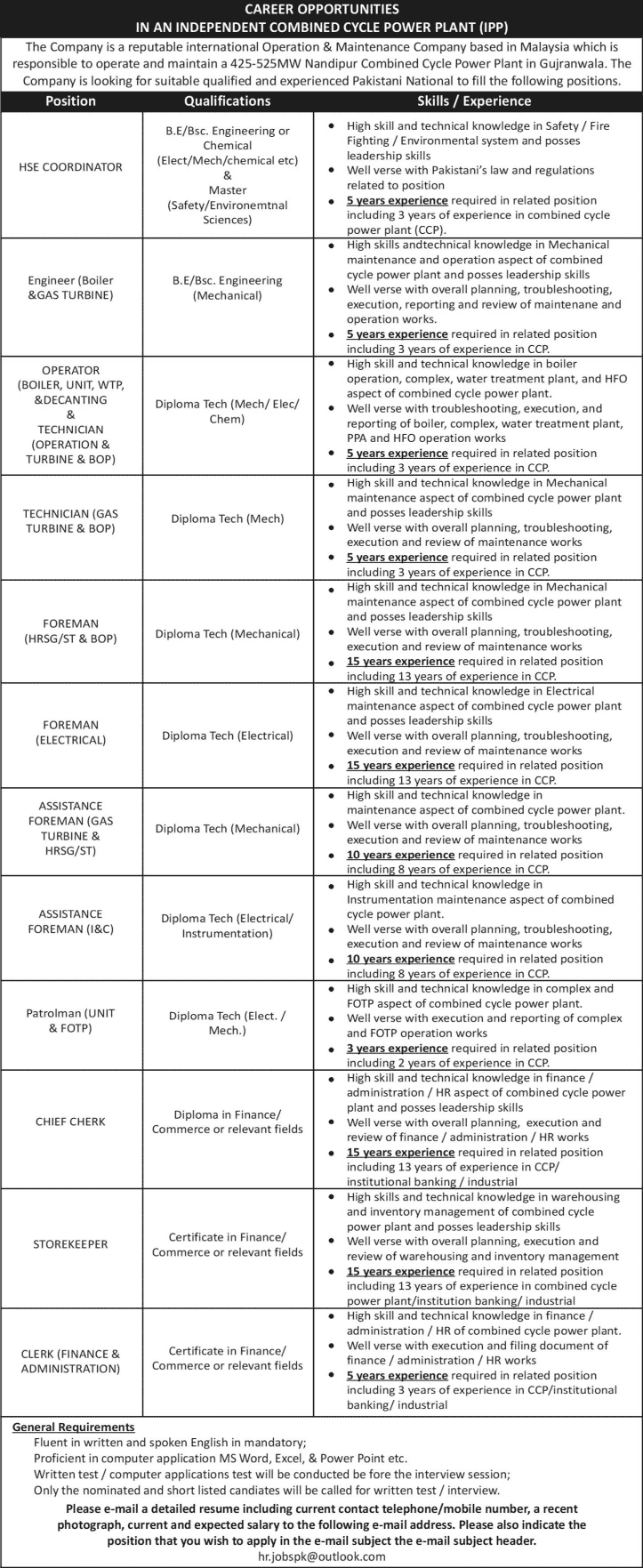 CAREER OPPORTUNITIES
IN AN INDEPENDENT COMBINED CYCLE POWER PLANT (IPP)

The Company is a reputable international Operation & Maintenance Company based in Malaysia which is responsible to operate and maintain a 425-525MW Nandipur Combined Cycle Power Plant in Gujranwala. The Company is looking for suitable qualified and experienced Pakistani National to fill the following positions.

| Position | Qualifications | Skills / Experience |
|---|---|---|
| HSE COORDINATOR | B.E/Bsc. Engineering or Chemical (Elect/Mech/chemical etc) & Master (Safety/Environemtnal Sciences) | • High skill and technical knowledge in Safety / Fire Fighting / Environmental system and posses leadership skills • Well verse with Pakistani's law and regulations related to position • 5 years experience required in related position including 3 years of experience in combined cycle power plant (CCP). |
| Engineer (Boiler &GAS TURBINE) | B.E/Bsc. Engineering (Mechanical) | • High skills andtechnical knowledge in Mechanical maintenance and operation aspect of combined cycle power plant and posses leadership skills • Well verse with overall planning, troubleshooting, execution, reporting and review of maintenane and operation works. • 5 years experience required in related position including 3 years of experience in CCP. |
| OPERATOR (BOILER, UNIT, WTP, &DECANTING & TECHNICIAN (OPERATION & TURBINE & BOP) | Diploma Tech (Mech/ Elec/ Chem) | • High skill and technical knowledge in boiler operation, complex, water treatment plant, and HFO aspect of combined cycle power plant. • Well verse with troubleshooting, execution, and reporting of boiler, complex, water treatment plant, PPA and HFO operation works • 5 years experience required in related position including 3 years of experience in CCP. |
| TECHNICIAN (GAS TURBINE & BOP) | Diploma Tech (Mech) | • High skill and technical knowledge in Mechanical maintenance aspect of combined cycle power plant and posses leadership skills • Well verse with overall planning, troubleshooting, execution and review of maintenance works • 5 years experience required in related position including 3 years of experience in CCP. |
| FOREMAN (HRSG/ST & BOP) | Diploma Tech (Mechanical) | • High skill and technical knowledge in Mechanical maintenance aspect of combined cycle power plant and posses leadership skills • Well verse with overall planning, troubleshooting, execution and review of maintenance works • 15 years experience required in related position including 13 years of experience in CCP. |
| FOREMAN (ELECTRICAL) | Diploma Tech (Electrical) | • High skill and technical knowledge in Electrical maintenance aspect of combined cycle power plant and posses leadership skills • Well verse with overall planning, troubleshooting, execution and review of maintenance works • 15 years experience required in related position including 13 years of experience in CCP. |
| ASSISTANCE FOREMAN (GAS TURBINE & HRSG/ST) | Diploma Tech (Mechanical) | • High skill and technical knowledge in maintenance aspect of combined cycle power plant. • Well verse with overall planning, troubleshooting, execution and review of maintenance works • 10 years experience required in related position including 8 years of experience in CCP. |
| ASSISTANCE FOREMAN (I&C) | Diploma Tech (Electrical/ Instrumentation) | • High skill and technical knowledge in Instrumentation maintenance aspect of combined cycle power plant. • Well verse with overall planning, troubleshooting, execution and review of maintenance works • 10 years experience required in related position including 8 years of experience in CCP. |
| Patrolman (UNIT & FOTP) | Diploma Tech (Elect. / Mech.) | • High skill and technical knowledge in complex and FOTP aspect of combined cycle power plant. • Well verse with execution and reporting of complex and FOTP operation works • 3 years experience required in related position including 2 years of experience in CCP. |
| CHIEF CHERK | Diploma in Finance/ Commerce or relevant fields | • High skill and technical knowledge in finance / administration / HR aspect of combined cycle power plant and posses leadership skills • Well verse with overall planning, execution and review of finance / administration / HR works • 15 years experience required in related position including 13 years of experience in CCP/ institutional banking / industrial |
| STOREKEEPER | Certificate in Finance/ Commerce or relevant fields | • High skills and technical knowledge in warehousing and inventory management of combined cycle power plant and posses leadership skills • Well verse with overall planning, execution and review of warehousing and inventory management • 15 years experience required in related position including 13 years of experience in combined cycle power plant/institution banking/ industrial |
| CLERK (FINANCE & ADMINISTRATION) | Certificate in Finance/ Commerce or relevant fields | • High skill and technical knowledge in finance / administration / HR of combined cycle power plant. • Well verse with execution and filing document of finance / administration / HR works • 5 years experience required in related position including 3 years of experience in CCP/institutional banking/ industrial |

General Requirements
Fluent in written and spoken English in mandatory;
Proficient in computer application MS Word, Excel, & Power Point etc.
Written test / computer applications test will be conducted be fore the interview session;
Only the nominated and short listed candiates will be called for written test / interview.

Please e-mail a detailed resume including current contact telephone/mobile number, a recent photograph, current and expected salary to the following e-mail address. Please also indicate the position that you wish to apply in the e-mail subject the e-mail subject header.
hr.jobspk@outlook.com